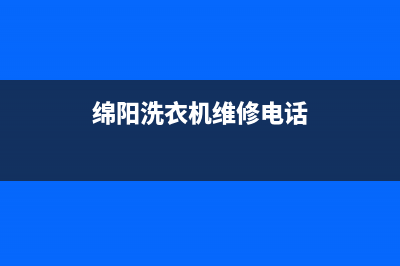 绵阳洗衣机维修电话